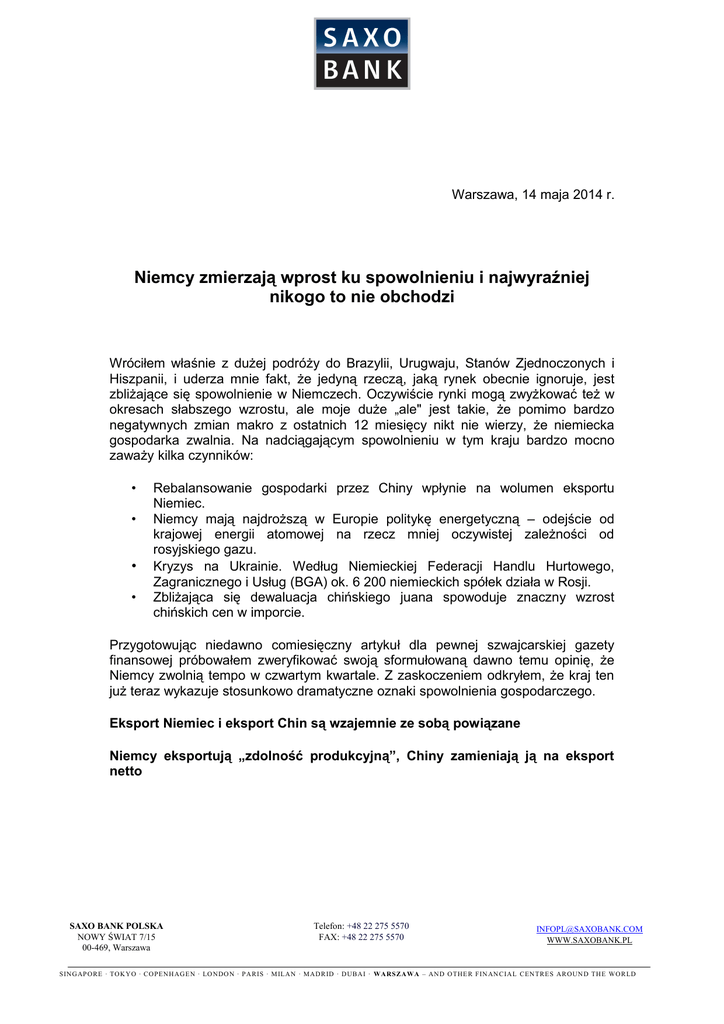 SAXO
BANK

Warszawa, 14 maja 2014 r.

Niemcy zmierzają wprost ku spowolnieniu i najwyraźniej nikogo to nie obchodzi

Wróciłem właśnie z dużej podróży do Brazylii, Urugwaju, Stanów Zjednoczonych i Hiszpanii, i uderza mnie fakt, że jedyną rzeczą, jaką rynek obecnie ignoruje, jest zbliżające się spowolnienie w Niemczech. Oczywiście rynki mogą zwyżkować też w okresach słabszego wzrostu, ale moje duże „ale" jest takie, że pomimo bardzo negatywnych zmian makro z ostatnich 12 miesięcy nikt nie wierzy, że niemiecka gospodarka zwalnia. Na nadciągającym spowolnieniu w tym kraju bardzo mocno zaważy kilka czynników:

• Rebalansowanie gospodarki przez Chiny wpłynie na wolumen eksportu Niemiec.
• Niemcy mają najdroższą w Europie politykę energetyczną – odejście od krajowej energii atomowej na rzecz mniej oczywistej zależności od rosyjskiego gazu.
• Kryzys na Ukrainie. Według Niemieckiej Federacji Handlu Hurtowego, Zagranicznego i Usług (BGA) ok. 6 200 niemieckich spółek działa w Rosji.
• Zbliżająca się dewaluacja chińskiego juana spowoduje znaczny wzrost chińskich cen w imporcie.

Przygotowując niedawno comiesięczny artykuł dla pewnej szwajcarskiej gazety finansowej próbowałem zweryfikować swoją sformułowaną dawno temu opinię, że Niemcy zwolnią tempo w czwartym kwartale. Z zaskoczeniem odkryłem, że kraj ten już teraz wykazuje stosunkowo dramatyczne oznaki spowolnienia gospodarczego.

Eksport Niemiec i eksport Chin są wzajemnie ze sobą powiązane

Niemcy eksportują „zdolność produkcyjną", Chiny zamieniają ją na eksport netto

SAXO BANK POLSKA
NOWY ŚWIAT 7/15
00-469, Warszawa

Telefon: +48 22 275 5570
FAX: +48 22 275 5570

INFOPL@SAXOBANK.COM
WWW.SAXOBANK.PL

SINGAPORE · TOKYO · COPENHAGEN · LONDON · PARIS · MILAN · MADRID · DUBAI · WARSZAWA – AND OTHER FINANCIAL CENTRES AROUND THE WORLD